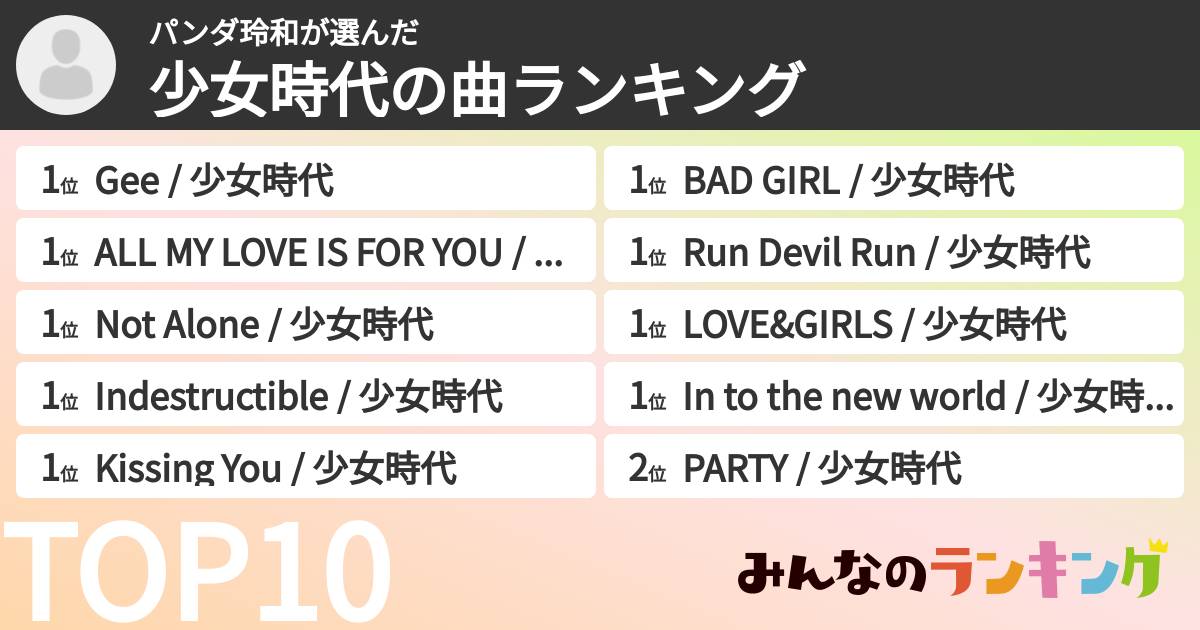 パンダ玲和が選んだ
少女時代の曲ランキング

1位 Gee / 少女時代

1位 ALL MY LOVE IS FOR YOU / ...

1位 Not Alone / 少女時代

1位 Indestructible / 少女時代

1位 Kissing You / 少女時代

1位 BAD GIRL / 少女時代

1位 Run Devil Run / 少女時代

1位 LOVE&GIRLS / 少女時代

1位 In to the new world / 少女時...

2位 PARTY / 少女時代

TOP10

みんなのランキング